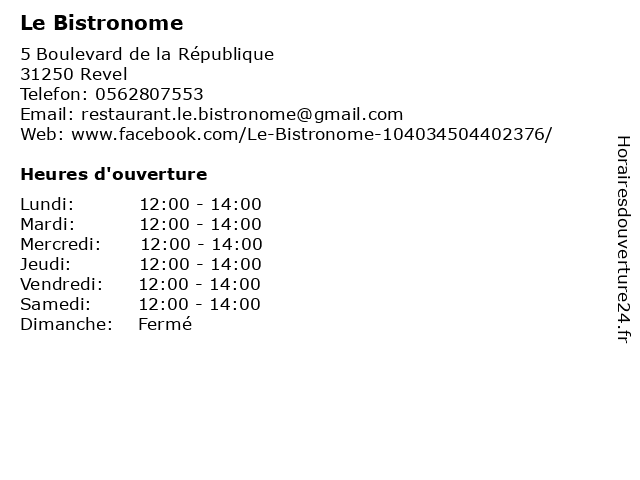 Le Bistronome

5 Boulevard de la République
31250 Revel
Telefon: 0562807553
Email: restaurant.le.bistronome@gmail.com
Web: www.facebook.com/Le-Bistronome-104034504402376/

Heures d'ouverture

| | |
|---|---|
| Lundi: | 12:00 - 14:00 |
| Mardi: | 12:00 - 14:00 |
| Mercredi: | 12:00 - 14:00 |
| Jeudi: | 12:00 - 14:00 |
| Vendredi: | 12:00 - 14:00 |
| Samedi: | 12:00 - 14:00 |
| Dimanche: | Fermé |

Horairesdouverture24.fr